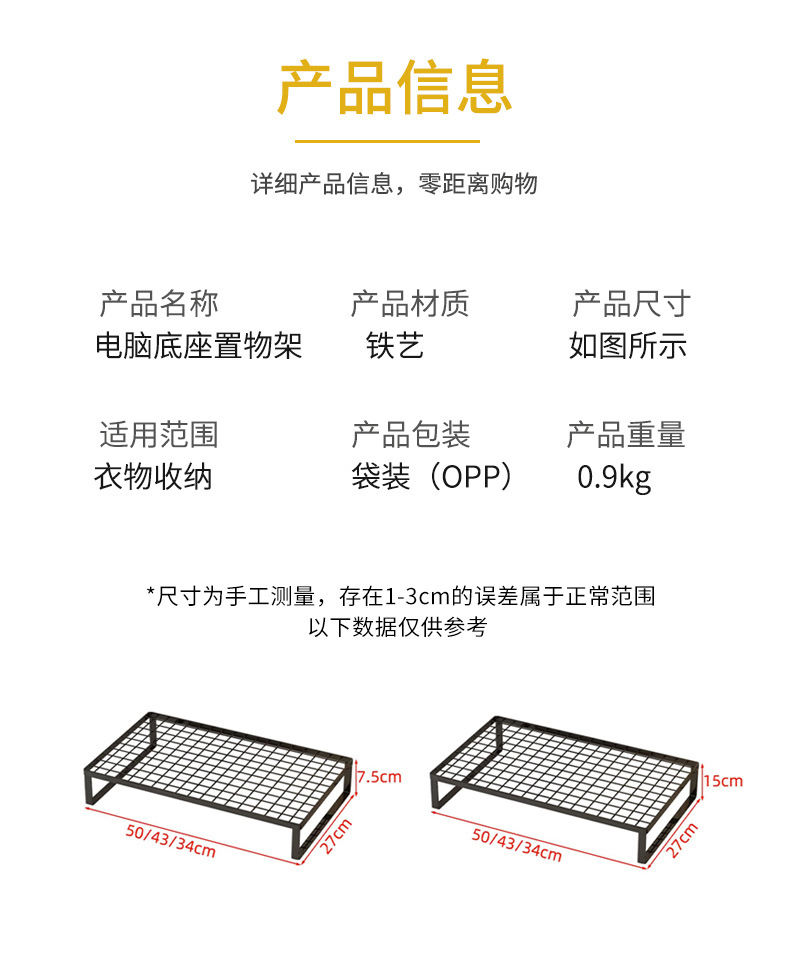 产品信息

详细产品信息，零距离购物

产品名称
电脑底座置物架

产品材质
铁艺

产品尺寸
如图所示

适用范围
衣物收纳

产品包装
袋装（OPP）

产品重量
0.9kg

*尺寸为手工测量，存在1-3cm的误差属于正常范围
以下数据仅供参考

7.5cm
50/43/34cm
27cm

15cm
50/43/34cm
27cm